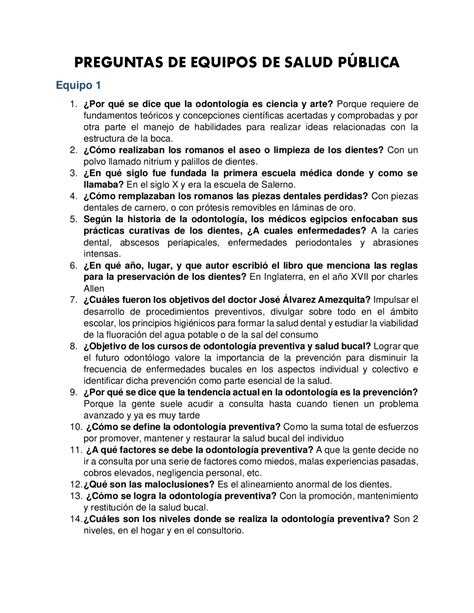 PREGUNTAS DE EQUIPOS DE SALUD PÚBLICA

Equipo 1

1. ¿Por qué se dice que la odontología es ciencia y arte? Porque requiere de fundamentos teóricos y concepciones científicas acertadas y comprobadas y por otra parte el manejo de habilidades para realizar ideas relacionadas con la estructura de la boca.
2. ¿Cómo realizaban los romanos el aseo o limpieza de los dientes? Con un polvo llamado nitrium y palillos de dientes.
3. ¿En qué siglo fue fundada la primera escuela médica donde y como se llamaba? En el siglo X y era la escuela de Salerno.
4. ¿Cómo remplazaban los romanos las piezas dentales perdidas? Con piezas dentales de carnero, o con prótesis removibles en láminas de oro.
5. Según la historia de la odontología, los médicos egipcios enfocaban sus prácticas curativas de los dientes, ¿A cuales enfermedades? A la caries dental, abscesos periapicales, enfermedades periodontales y abrasiones intensas.
6. ¿En qué año, lugar, y que autor escribió el libro que menciona las reglas para la preservación de los dientes? En Inglaterra, en el año XVII por charles Allen
7. ¿Cuáles fueron los objetivos del doctor José Álvarez Amezquita? Impulsar el desarrollo de procedimientos preventivos, divulgar sobre todo en el ámbito escolar, los principios higiénicos para formar la salud dental y estudiar la viabilidad de la fluoración del agua potable o de la sal del consumo
8. ¿Objetivo de los cursos de odontología preventiva y salud bucal? Lograr que el futuro odontólogo valore la importancia de la prevención para disminuir la frecuencia de enfermedades bucales en los aspectos individual y colectivo e identificar dicha prevención como parte esencial de la salud.
9. ¿Por qué se dice que la tendencia actual en la odontología es la prevención? Porque la gente suele acudir a consulta hasta cuando tienen un problema avanzado y ya es muy tarde
10. ¿Cómo se define la odontología preventiva? Como la suma total de esfuerzos por promover, mantener y restaurar la salud bucal del individuo
11. ¿A qué factores se debe la odontología preventiva? A que la gente decide no ir a consulta por una serie de factores como miedos, malas experiencias pasadas, cobros elevados, negligencia personal, etc.
12. ¿Qué son las maloclusiones? Es el alineamiento anormal de los dientes.
13. ¿Cómo se logra la odontología preventiva? Con la promoción, mantenimiento y restitución de la salud bucal.
14. ¿Cuáles son los niveles donde se realiza la odontología preventiva? Son 2 niveles, en el hogar y en el consultorio.